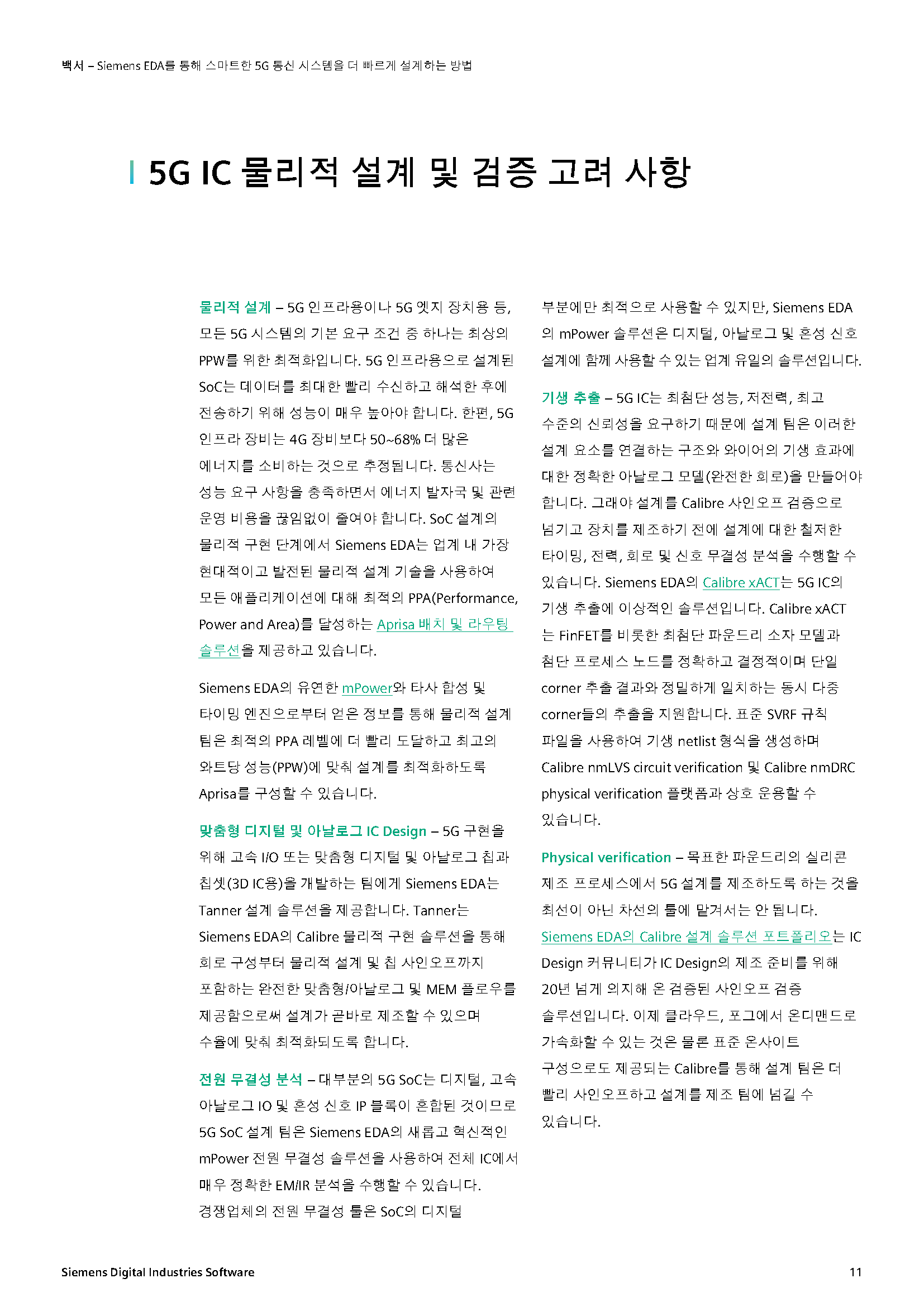 백서 – Siemens EDA를 통해 스마트한 5G 통신 시스템을 더 빠르게 설계하는 방법

5G IC 물리적 설계 및 검증 고려 사항

물리적 설계 – 5G 인프라용이나 5G 엣지 장치용 등, 모든 5G 시스템의 기본 요구 조건 중 하나는 최상의 PPW를 위한 최적화입니다. 5G 인프라용으로 설계된 SoC는 데이터를 최대한 빨리 수신하고 해석한 후에 전송하기 위해 성능이 매우 높아야 합니다. 한편, 5G 인프라 장비는 4G 장비보다 50~68% 더 많은 에너지를 소비하는 것으로 추정됩니다. 통신사는 성능 요구 사항을 충족하면서 에너지 발자국 및 관련 운영 비용을 끊임없이 줄여야 합니다. SoC 설계의 물리적 구현 단계에서 Siemens EDA는 업계 내 가장 현대적이고 발전된 물리적 설계 기술을 사용하여 모든 애플리케이션에 대해 최적의 PPA(Performance, Power and Area)를 달성하는 Aprisa 배치 및 라우팅 솔루션을 제공하고 있습니다.

Siemens EDA의 유연한 mPower와 타사 합성 및 타이밍 엔진으로부터 얻은 정보를 통해 물리적 설계 팀은 최적의 PPA 레벨에 더 빨리 도달하고 최고의 와트당 성능(PPW)에 맞춰 설계를 최적화하도록 Aprisa를 구성할 수 있습니다.

맞춤형 디지털 및 아날로그 IC Design – 5G 구현을 위해 고속 I/O 또는 맞춤형 디지털 및 아날로그 칩과 칩셋(3D IC용)을 개발하는 팀에게 Siemens EDA는 Tanner 설계 솔루션을 제공합니다. Tanner는 Siemens EDA의 Calibre 물리적 구현 솔루션을 통해 회로 구성부터 물리적 설계 및 칩 사인오프까지 포함하는 완전한 맞춤형/아날로그 및 MEM 플로우를 제공함으로써 설계가 곧바로 제조할 수 있으며 수율에 맞춰 최적화되도록 합니다.

전원 무결성 분석 – 대부분의 5G SoC는 디지털, 고속 아날로그 IO 및 혼성 신호 IP 블록이 혼합된 것이므로 5G SoC 설계 팀은 Siemens EDA의 새롭고 혁신적인 mPower 전원 무결성 솔루션을 사용하여 전체 IC에서 매우 정확한 EM/IR 분석을 수행할 수 있습니다. 경쟁업체의 전원 무결성 툴은 SoC의 디지털 부분에만 최적으로 사용할 수 있지만, Siemens EDA의 mPower 솔루션은 디지털, 아날로그 및 혼성 신호 설계에 함께 사용할 수 있는 업계 유일의 솔루션입니다.

기생 추출 – 5G IC는 최첨단 성능, 저전력, 최고 수준의 신뢰성을 요구하기 때문에 설계 팀은 이러한 설계 요소를 연결하는 구조와 와이어의 기생 효과에 대한 정확한 아날로그 모델(완전한 회로)을 만들어야 합니다. 그래야 설계를 Calibre 사인오프 검증으로 넘기고 장치를 제조하기 전에 설계에 대한 철저한 타이밍, 전력, 회로 및 신호 무결성 분석을 수행할 수 있습니다. Siemens EDA의 Calibre xACT는 5G IC의 기생 추출에 이상적인 솔루션입니다. Calibre xACT는 FinFET를 비롯한 최첨단 파운드리 소자 모델과 첨단 프로세스 노드를 정확하고 결정적이며 단일 corner 추출 결과와 정밀하게 일치하는 동시 다중 corner들의 추출을 지원합니다. 표준 SVRF 규칙 파일을 사용하여 기생 netlist 형식을 생성하며 Calibre nmLVS circuit verification 및 Calibre nmDRC physical verification 플랫폼과 상호 운용할 수 있습니다.

Physical verification – 목표한 파운드리의 실리콘 제조 프로세스에서 5G 설계를 제조하도록 하는 것을 최선이 아닌 차선의 툴에 맡겨서는 안 됩니다. Siemens EDA의 Calibre 설계 솔루션 포트폴리오는 IC Design 커뮤니티가 IC Design의 제조 준비를 위해 20년 넘게 의지해 온 검증된 사인오프 검증 솔루션입니다. 이제 클라우드, 포그에서 온디맨드로 가속화할 수 있는 것은 물론 표준 온사이트 구성으로도 제공되는 Calibre를 통해 설계 팀은 더 빨리 사인오프하고 설계를 제조 팀에 넘길 수 있습니다.

Siemens Digital Industries Software

11